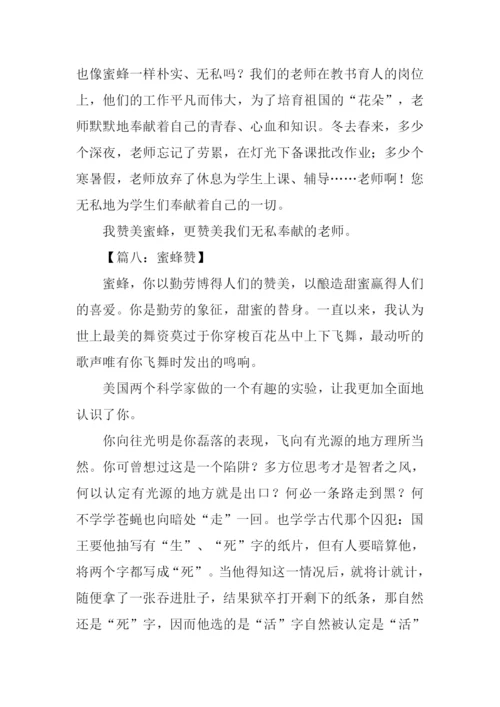 也像蜜蜂一样朴实、无私吗？我们的老师在教书育人的岗位上，他们的工作平凡而伟大，为了培育祖国的“花朵”，老师默默地奉献着自己的青春、心血和知识。冬去春来，多少个深夜，老师忘记了劳累，在灯光下备课批改作业；多少个寒暑假，老师放弃了休息为学生上课、辅导……老师啊！您无私地为学生们奉献着自己的一切。

我赞美蜜蜂，更赞美我们无私奉献的老师。

【篇八：蜜蜂赞】

蜜蜂，你以勤劳博得人们的赞美，以酿造甜蜜赢得人们的喜爱。你是勤劳的象征，甜蜜的替身。一直以来，我认为世上最美的舞资莫过于你穿梭百花丛中上下飞舞，最动听的歌声唯有你飞舞时发出的鸣响。

美国两个科学家做的一个有趣的实验，让我更加全面地认识了你。

你向往光明是你磊落的表现，飞向有光源的地方理所当然。你可曾想过这是一个陷阱？多方位思考才是智者之风，何以认定有光源的地方就是出口？何必一条路走到黑？何不学学苍蝇也向暗处“走”一回。也学学古代那个囚犯：国王要他抽写有“生”、“死”字的纸片，但有人要暗算他，将两个字都写成“死”。当他得知这一情况后，就将计就计，随便拿了一张吞进肚子，结果狱卒打开剩下的纸条，那自然还是“死”字，因而他选的是“活”字自然被认定是“活”